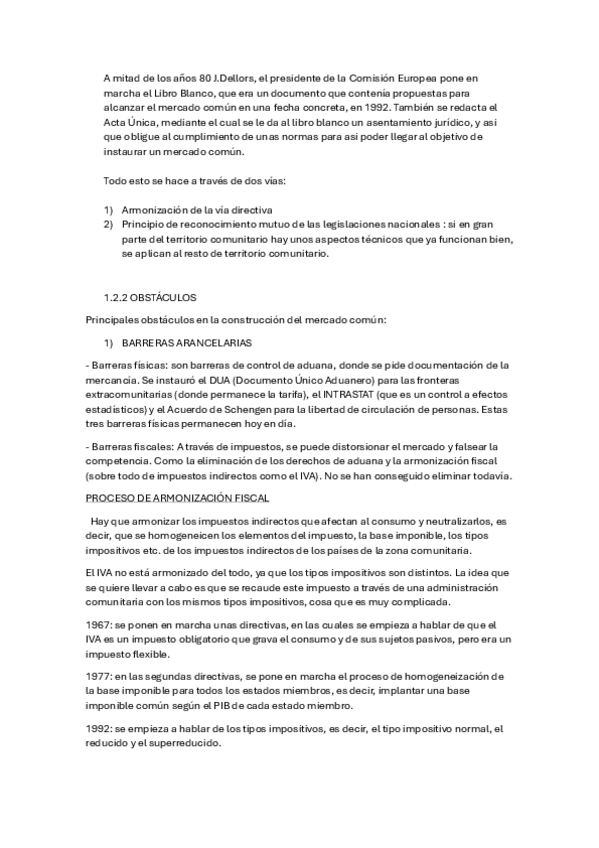 A mitad de los años 80 J.Dellors, el presidente de la Comisión Europea pone en marcha el Libro Blanco, que era un documento que contenía propuestas para alcanzar el mercado común en una fecha concreta, en 1992. También se redacta el Acta Única, mediante el cual se le da al libro blanco un asentamiento jurídico, y asi que obligue al cumplimiento de unas normas para asi poder llegar al objetivo de instaurar un mercado común.

Todo esto se hace a través de dos vías:

1) Armonización de la vía directiva
2) Principio de reconocimiento mutuo de las legislaciones nacionales : si en gran parte del territorio comunitario hay unos aspectos técnicos que ya funcionan bien, se aplican al resto de territorio comunitario.

1.2.2 OBSTÁCULOS

Principales obstáculos en la construcción del mercado común:

1) BARRERAS ARANCELARIAS

- Barreras físicas: son barreras de control de aduana, donde se pide documentación de la mercancía. Se instauró el DUA (Documento Único Aduanero) para las fronteras extracomunitarias (donde permanece la tarifa), el INTRASTAT (que es un control a efectos estadísticos) y el Acuerdo de Schengen para la libertad de circulación de personas. Estas tres barreras físicas permanecen hoy en día.

- Barreras fiscales: A través de impuestos, se puede distorsionar el mercado y falsear la competencia. Como la eliminación de los derechos de aduana y la armonización fiscal (sobre todo de impuestos indirectos como el IVA). No se han conseguido eliminar todavía.

PROCESO DE ARMONIZACIÓN FISCAL

Hay que armonizar los impuestos indirectos que afectan al consumo y neutralizarlos, es decir, que se homogeneicen los elementos del impuesto, la base imponible, los tipos impositivos etc. de los impuestos indirectos de los países de la zona comunitaria.

El IVA no está armonizado del todo, ya que los tipos impositivos son distintos. La idea que se quiere llevar a cabo es que se recaude este impuesto a través de una administración comunitaria con los mismos tipos impositivos, cosa que es muy complicada.

1967: se ponen en marcha unas directivas, en las cuales se empieza a hablar de que el IVA es un impuesto obligatorio que grava el consumo y de sus sujetos pasivos, pero era un impuesto flexible.

1977: en las segundas directivas, se pone en marcha el proceso de homogeneización de la base imponible para todos los estados miembros, es decir, implantar una base imponible común según el PIB de cada estado miembro.

1992: se empieza a hablar de los tipos impositivos, es decir, el tipo impositivo normal, el reducido y el superreducido.